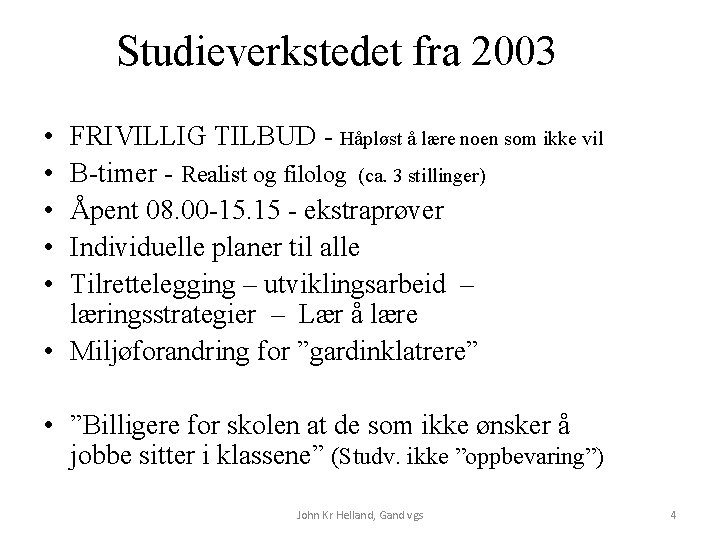 Studieverkstedet fra 2003

• FRIVILLIG TILBUD - Håpløst å lære noen som ikke vil
• B-timer - Realist og filolog (ca. 3 stillinger)
• Åpent 08.00-15.15 - ekstraprøver
• Individuelle planer til alle
• Tilrettelegging – utviklingsarbeid – læringsstrategier – Lær å lære
• Miljøforandring for ”gardinklatrere”

• ”Billigere for skolen at de som ikke ønsker å jobbe sitter i klassene” (Studv. ikke ”oppbevaring”)

John Kr Helland, Gand vgs

4